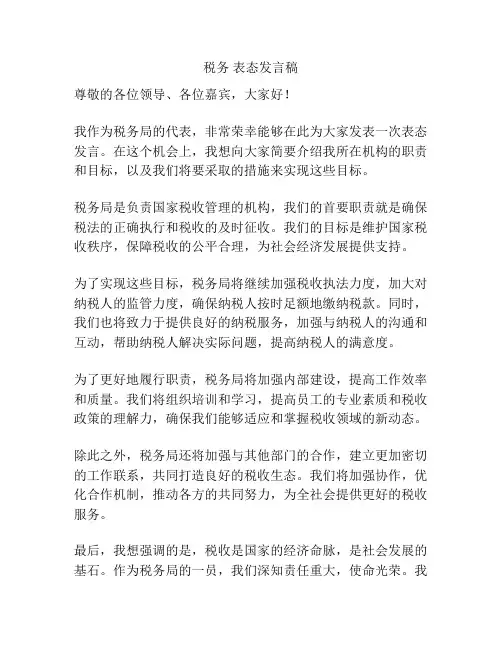 税务 表态发言稿

尊敬的各位领导、各位嘉宾，大家好！

我作为税务局的代表，非常荣幸能够在此为大家发表一次表态发言。在这个机会上，我想向大家简要介绍我所在机构的职责和目标，以及我们将要采取的措施来实现这些目标。

税务局是负责国家税收管理的机构，我们的首要职责就是确保税法的正确执行和税收的及时征收。我们的目标是维护国家税收秩序，保障税收的公平合理，为社会经济发展提供支持。

为了实现这些目标，税务局将继续加强税收执法力度，加大对纳税人的监管力度，确保纳税人按时足额地缴纳税款。同时，我们也将致力于提供良好的纳税服务，加强与纳税人的沟通和互动，帮助纳税人解决实际问题，提高纳税人的满意度。

为了更好地履行职责，税务局将加强内部建设，提高工作效率和质量。我们将组织培训和学习，提高员工的专业素质和税收政策的理解力，确保我们能够适应和掌握税收领域的新动态。

除此之外，税务局还将加强与其他部门的合作，建立更加密切的工作联系，共同打造良好的税收生态。我们将加强协作，优化合作机制，推动各方的共同努力，为全社会提供更好的税收服务。

最后，我想强调的是，税收是国家的经济命脉，是社会发展的基石。作为税务局的一员，我们深知责任重大，使命光荣。我